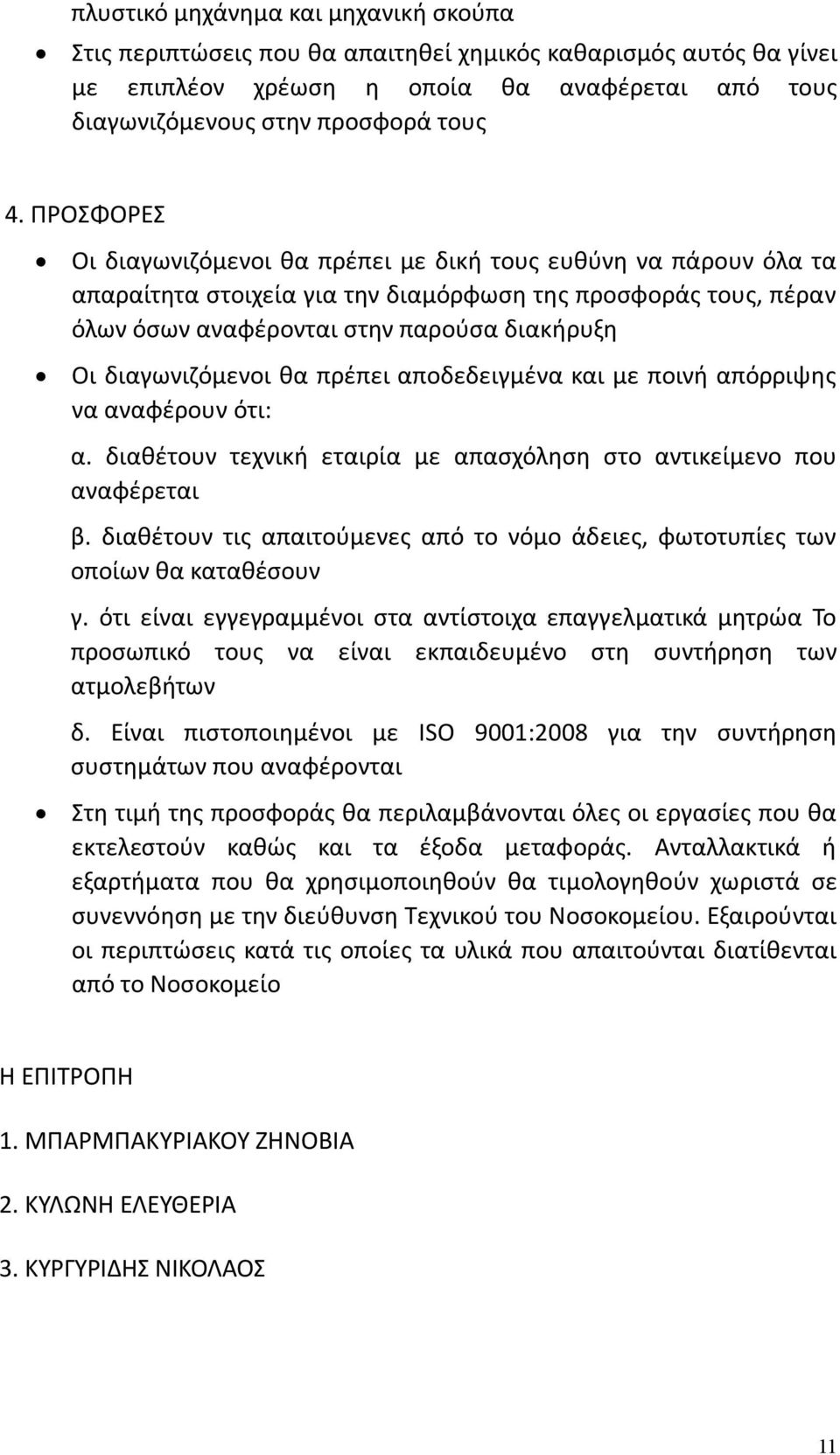 πλυστικό μηχάνημα και μηχανική σκούπα

• Στις περιπτώσεις που θα απαιτηθεί χημικός καθαρισμός αυτός θα γίνει με επιπλέον χρέωση η οποία θα αναφέρεται από τους διαγωνιζόμενους στην προσφορά τους

4. ΠΡΟΣΦΟΡΕΣ

• Οι διαγωνιζόμενοι θα πρέπει με δική τους ευθύνη να πάρουν όλα τα απαραίτητα στοιχεία για την διαμόρφωση της προσφοράς τους, πέραν όλων όσων αναφέρονται στην παρούσα διακήρυξη

• Οι διαγωνιζόμενοι θα πρέπει αποδεδειγμένα και με ποινή απόρριψης να αναφέρουν ότι:

α. διαθέτουν τεχνική εταιρία με απασχόληση στο αντικείμενο που αναφέρεται

β. διαθέτουν τις απαιτούμενες από το νόμο άδειες, φωτοτυπίες των οποίων θα καταθέσουν

γ. ότι είναι εγγεγραμμένοι στα αντίστοιχα επαγγελματικά μητρώα Το προσωπικό τους να είναι εκπαιδευμένο στη συντήρηση των ατμολεβήτων

δ. Είναι πιστοποιημένοι με ISO 9001:2008 για την συντήρηση συστημάτων που αναφέρονται

• Στη τιμή της προσφοράς θα περιλαμβάνονται όλες οι εργασίες που θα εκτελεστούν καθώς και τα έξοδα μεταφοράς. Ανταλλακτικά ή εξαρτήματα που θα χρησιμοποιηθούν θα τιμολογηθούν χωριστά σε συνεννόηση με την διεύθυνση Τεχνικού του Νοσοκομείου. Εξαιρούνται οι περιπτώσεις κατά τις οποίες τα υλικά που απαιτούνται διατίθενται από το Νοσοκομείο

Η ΕΠΙΤΡΟΠΗ

1. ΜΠΑΡΜΠΑΚΥΡΙΑΚΟΥ ΖΗΝΟΒΙΑ

2. ΚΥΛΩΝΗ ΕΛΕΥΘΕΡΙΑ

3. ΚΥΡΓΥΡΙΔΗΣ ΝΙΚΟΛΑΟΣ

11